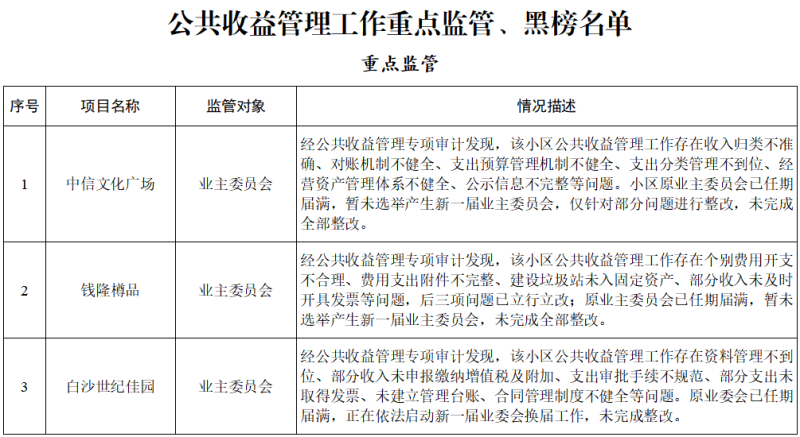 公共收益管理工作重点监管、黑榜名单

重点监管

| 序号 | 项目名称 | 监管对象 | 情况描述 |
|---|---|---|---|
| 1 | 中信文化广场 | 业主委员会 | 经公共收益管理专项审计发现，该小区公共收益管理工作存在收入归类不准确、对账机制不健全、支出预算管理机制不健全、支出分类管理不到位、经营资产管理体系不健全、公示信息不完整等问题。小区原业主委员会已任期届满，暂未选举产生新一届业主委员会，仅针对部分问题进行整改，未完成全部整改。 |
| 2 | 钱隆樽品 | 业主委员会 | 经公共收益管理专项审计发现，该小区公共收益管理工作存在个别费用开支不合理、费用支出附件不完整、建设垃圾站未入固定资产、部分收入未及时开具发票等问题，后三项问题已立行立改；原业主委员会已任期届满，暂未选举产生新一届业主委员会，未完成全部整改。 |
| 3 | 白沙世纪佳园 | 业主委员会 | 经公共收益管理专项审计发现，该小区公共收益管理工作存在资料管理不到位、部分收入未申报缴纳增值税及附加、支出审批手续不规范、部分支出未取得发票、未建立管理台账、合同管理制度不健全等问题。原业委会已任期届满，正在依法启动新一届业委会换届工作，未完成整改。 |